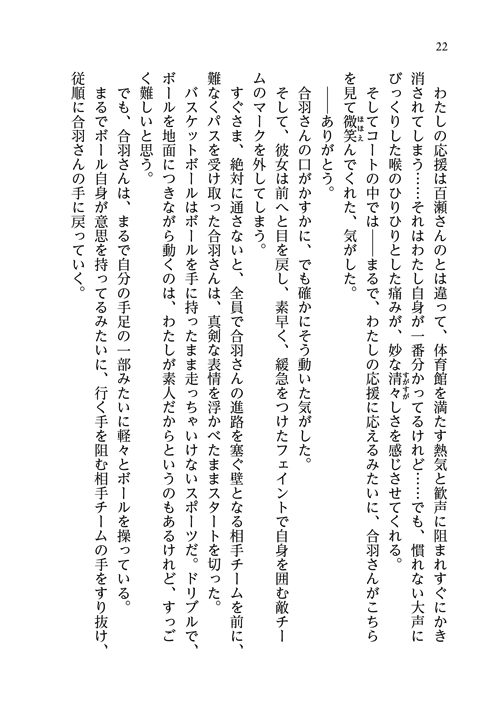 22

わたしの応援は百瀬さんのとは違って、体育館を満たす熱気と歓声に阻まれすぐにかき消されてしまう……それはわたし自身が一番分かってるけれど……でも、慣れない大声にびっくりした喉のひりひりとした痛みが、妙な清々しさを感じさせてくれる。

そしてコートの中では――まるで、わたしの応援に応えるみたいに、合羽さんがこちらを見て微笑んでくれた、気がした。

――ありがとう。

合羽さんの口がかすかに、でも確かにそう動いた気がした。

そして、彼女は前へと目を戻し、素早く、緩急をつけたフェイントで自身を囲む敵チームのマークを外してしまう。

すぐさま、絶対に通さないと、全員で合羽さんの進路を塞ぐ壁となる相手チームを前に、難なくパスを受け取った合羽さんは、真剣な表情を浮かべたままスタートを切った。

バスケットボールはボールを手に持ったまま走っちゃいけないスポーツだ。ドリブルで、ボールを地面につきながら動くのは、わたしが素人だからというのもあるけれど、すっごく難しいと思う。

でも、合羽さんは、まるで自分の手足の一部みたいに軽々とボールを操っている。

まるでボール自身が意思を持ってるみたいに、行く手を阻む相手チームの手をすり抜け、従順に合羽さんの手に戻っていく。